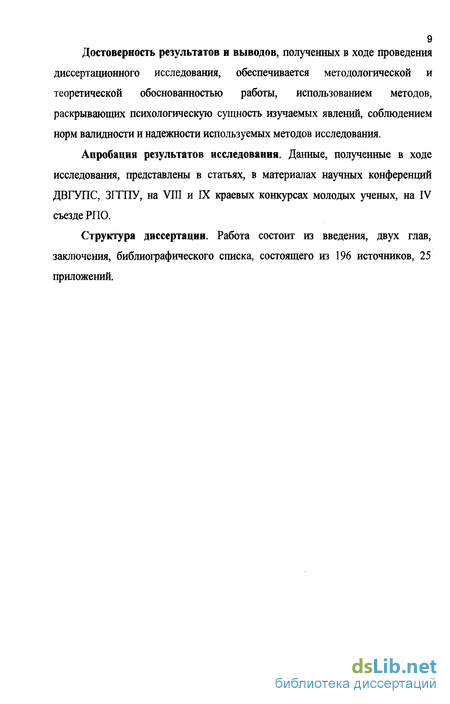 9

Достоверность результатов и выводов, полученных в ходе проведения диссертационного исследования, обеспечивается методологической и теоретической обоснованностью работы, использованием методов, раскрывающих психологическую сущность изучаемых явлений, соблюдением норм валидности и надежности используемых методов исследования.

Апробация результатов исследования. Данные, полученные в ходе исследования, представлены в статьях, в материалах научных конференций ДВГУПС, ЗГТПУ, на VIII и IX краевых конкурсах молодых ученых, на IV съезде РПО.

Структура диссертации. Работа состоит из введения, двух глав, заключения, библиографического списка, состоящего из 196 источников, 25 приложений.

dsLib.net
библиотека диссертаций